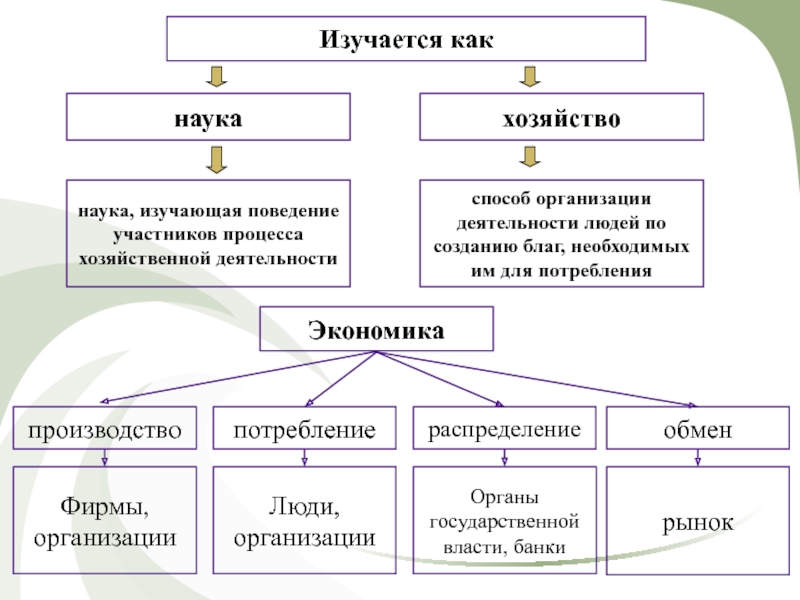 Изучается как

наука

хозяйство

наука, изучающая поведение участников процесса хозяйственной деятельности

способ организации деятельности людей по созданию благ, необходимых им для потребления

Экономика

производство

потребление

распределение

обмен

Фирмы, организации

Люди, организации

Органы государственной власти, банки

рынок